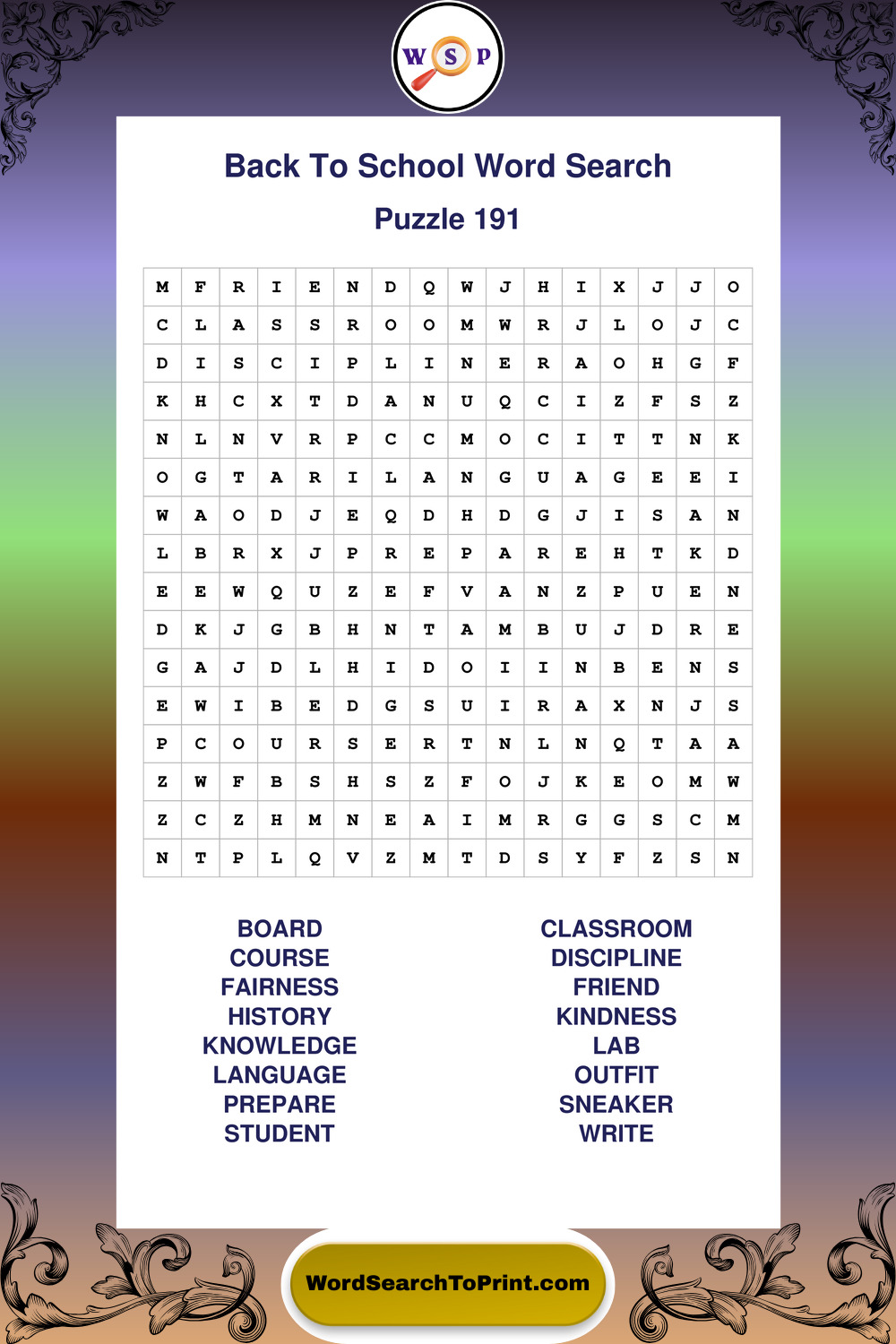 W S P

Back To School Word Search

Puzzle 191

| M | F | R | I | E | N | D | Q | W | J | H | I | X | J | J | O |
|---|---|---|---|---|---|---|---|---|---|---|---|---|---|---|---|
| C | L | A | S | S | R | O | O | M | W | R | J | L | O | J | C |
| D | I | S | C | I | P | L | I | N | E | R | A | O | H | G | F |
| K | H | C | X | T | D | A | N | U | Q | C | I | Z | F | S | Z |
| N | L | N | V | R | P | C | C | M | O | C | I | T | T | N | K |
| O | G | T | A | R | I | L | A | N | G | U | A | G | E | E | I |
| W | A | O | D | J | E | Q | D | H | D | G | J | I | S | A | N |
| L | B | R | X | J | P | R | E | P | A | R | E | H | T | K | D |
| E | E | W | Q | U | Z | E | F | V | A | N | Z | P | U | E | N |
| D | K | J | G | B | H | N | T | A | M | B | U | J | D | R | E |
| G | A | J | D | L | H | I | D | O | I | I | N | B | E | N | S |
| E | W | I | B | E | D | G | S | U | I | R | A | X | N | J | S |
| P | C | O | U | R | S | E | R | T | N | L | N | Q | T | A | A |
| Z | W | F | B | S | H | S | Z | F | O | J | K | E | O | M | W |
| Z | C | Z | H | M | N | E | A | I | M | R | G | G | S | C | M |
| N | T | P | L | Q | V | Z | M | T | D | S | Y | F | Z | S | N |

BOARD
COURSE
FAIRNESS
HISTORY
KNOWLEDGE
LANGUAGE
PREPARE
STUDENT

CLASSROOM
DISCIPLINE
FRIEND
KINDNESS
LAB
OUTFIT
SNEAKER
WRITE

WordSearchToPrint.com